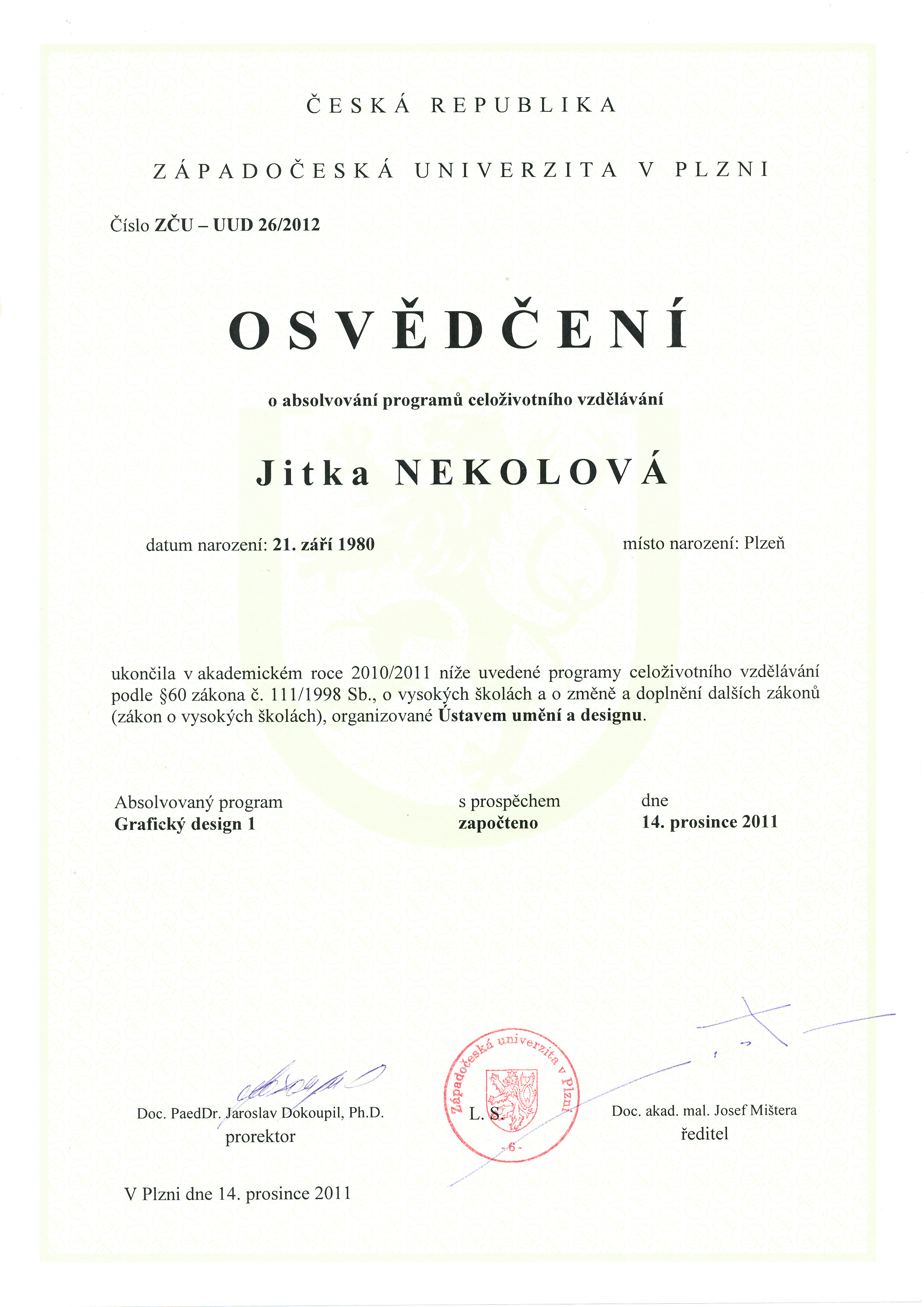 ČESKÁ REPUBLIKA

ZÁPADOČESKÁ UNIVERZITA V PLZNI

Číslo ZČU – UUD 26/2012

OSVĚDČENÍ

o absolvování programů celoživotního vzdělávání

Jitka NEKOLOVÁ

datum narození: 21. září 1980

místo narození: Plzeň

ukončila v akademickém roce 2010/2011 níže uvedené programy celoživotního vzdělávání podle §60 zákona č. 111/1998 Sb., o vysokých školách a o změně a doplnění dalších zákonů (zákon o vysokých školách), organizované Ústavem umění a designu.

| Absolvovaný program | s prospěchem | dne |
|---|---|---|
| Grafický design 1 | započteno | 14. prosince 2011 |

Doc. PaedDr. Jaroslav Dokoupil, Ph.D.
prorektor

Západočeská univerzita v Plzni
L. S.
- 6 -

Doc. akad. mal. Josef Mištera
ředitel

V Plzni dne 14. prosince 2011